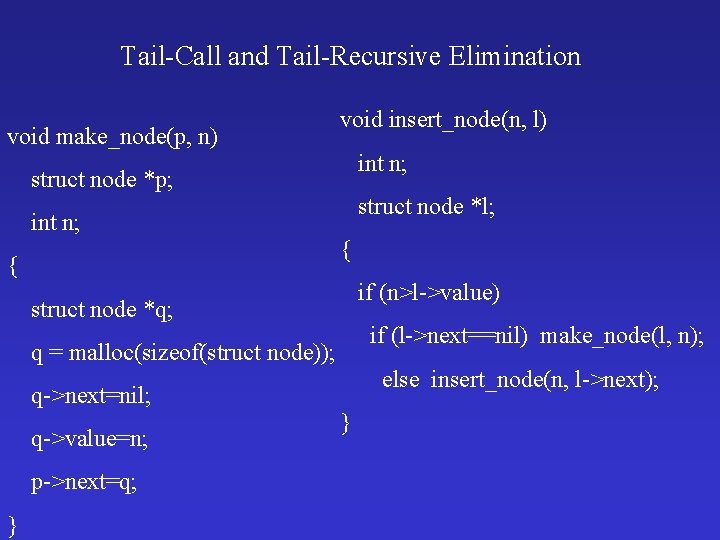 Tail-Call and Tail-Recursive Elimination

void make_node(p, n)
struct node *p;
int n;
{
struct node *q;
q = malloc(sizeof(struct node));
q->next=nil;
q->value=n;
p->next=q;
}

void insert_node(n, l)
int n;
struct node *l;
{
if (n>l->value)
if (l->next==nil) make_node(l, n);
else insert_node(n, l->next);
}